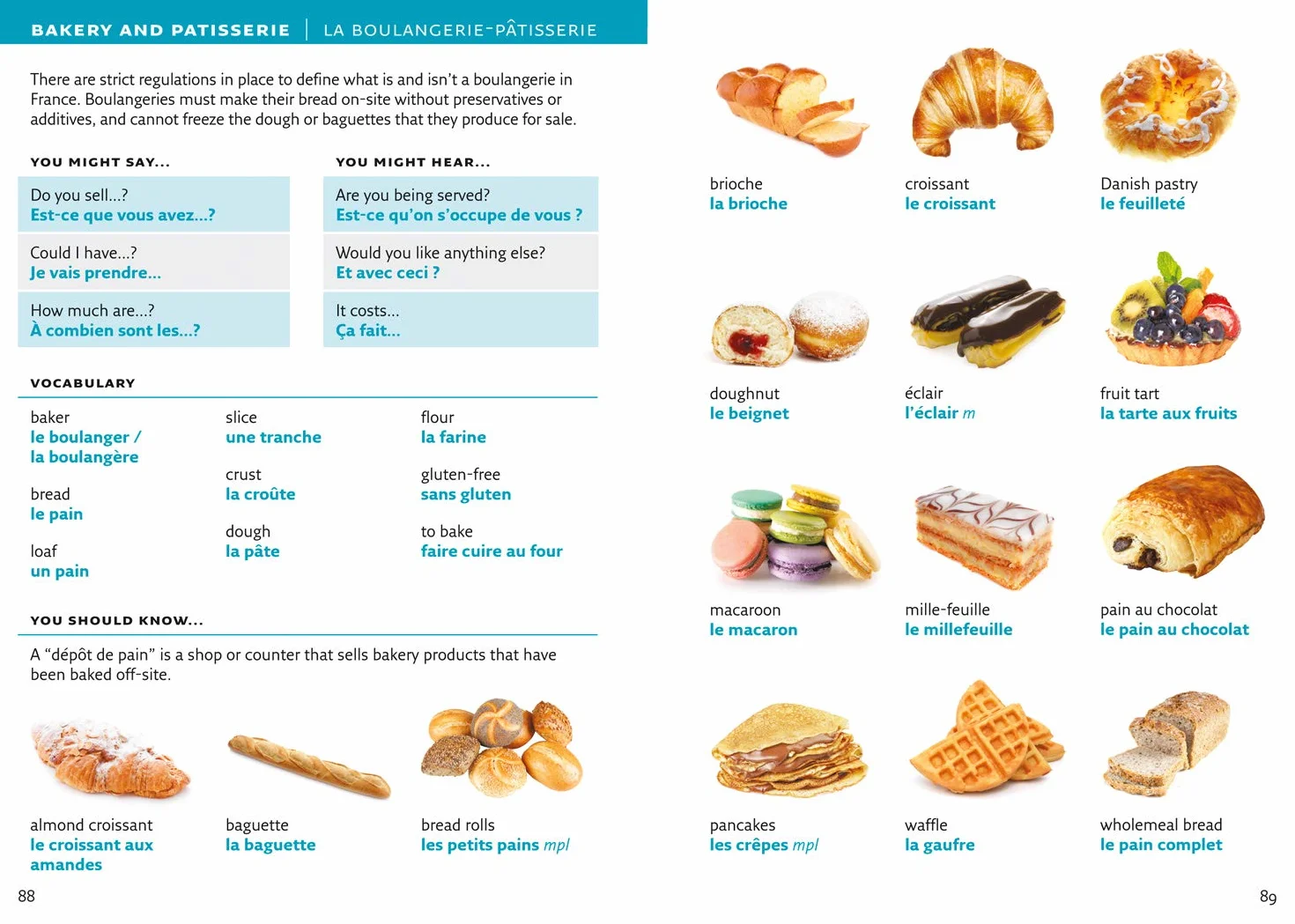 BAKERY AND PATISSERIE | LA BOULANGERIE-PÂTISSERIE

There are strict regulations in place to define what is and isn't a boulangerie in France. Boulangeries must make their bread on-site without preservatives or additives, and cannot freeze the dough or baguettes that they produce for sale.

YOU MIGHT SAY...

Do you sell...?
Est-ce que vous avez...?

Could I have...?
Je vais prendre...

How much are...?
À combien sont les...?

YOU MIGHT HEAR...

Are you being served?
Est-ce qu'on s'occupe de vous ?

Would you like anything else?
Et avec ceci ?

It costs...
Ça fait...

VOCABULARY

baker
le boulanger / la boulangère

bread
le pain

loaf
un pain

slice
une tranche

crust
la croûte

dough
la pâte

flour
la farine

gluten-free
sans gluten

to bake
faire cuire au four

YOU SHOULD KNOW...

A "dépôt de pain" is a shop or counter that sells bakery products that have been baked off-site.

almond croissant
le croissant aux amandes

baguette
la baguette

bread rolls
les petits pains mpl

88

brioche
la brioche

croissant
le croissant

Danish pastry
le feuilleté

doughnut
le beignet

éclair
l'éclair m

fruit tart
la tarte aux fruits

macaroon
le macaron

mille-feuille
le millefeuille

pain au chocolat
le pain au chocolat

pancakes
les crêpes mpl

waffle
la gaufre

wholemeal bread
le pain complet

89